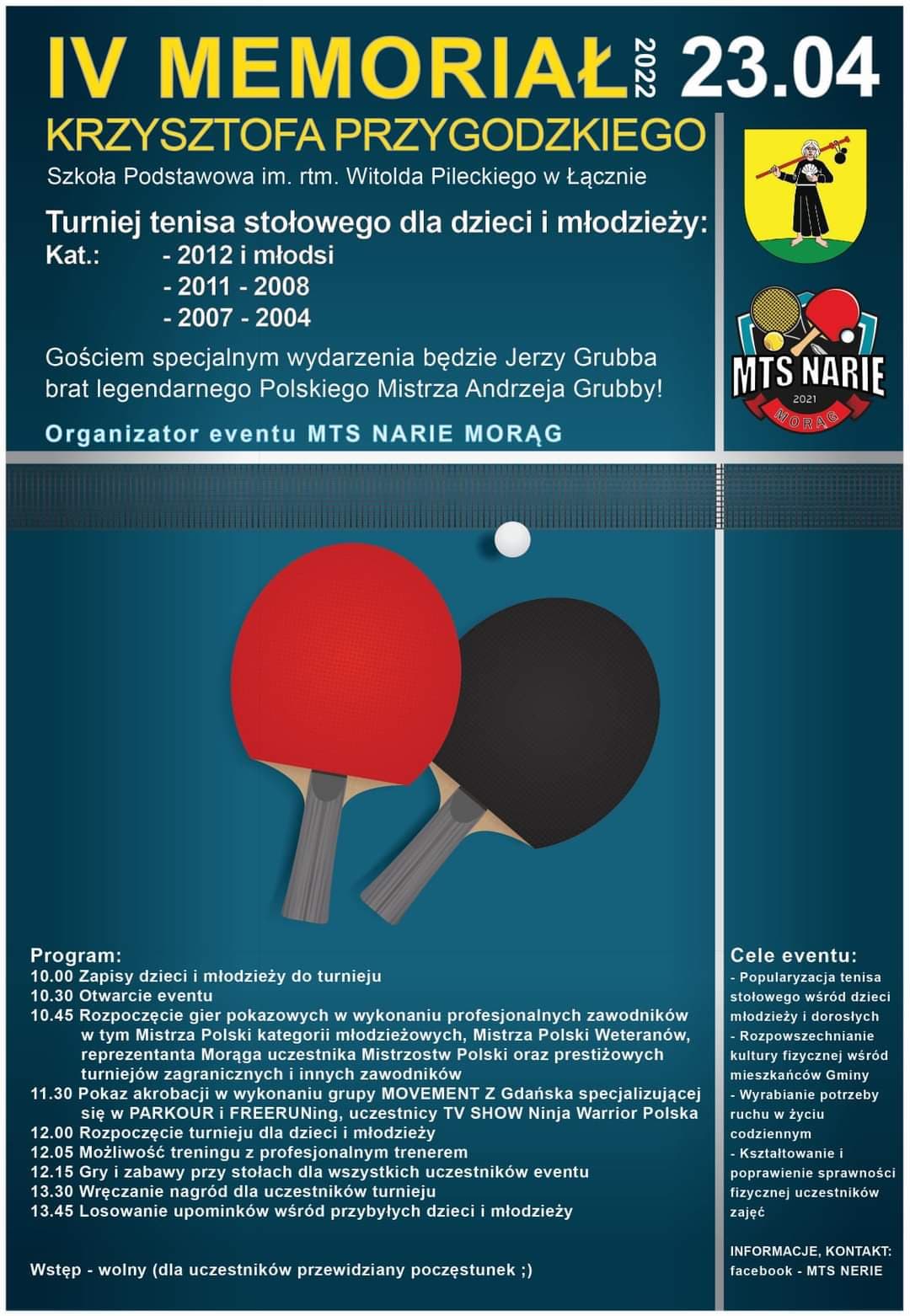 IV MEMORIAŁ 2022 23.04

KRZYSZTOFA PRZYGODZKIEGO

Szkoła Podstawowa im. rtm. Witolda Pileckiego w Łącznie

Turniej tenisa stołowego dla dzieci i młodzieży:
Kat.: - 2012 i młodsi
- 2011 - 2008
- 2007 - 2004

Gościem specjalnym wydarzenia będzie Jerzy Grubba brat legendarnego Polskiego Mistrza Andrzeja Grubby!

Organizator eventu MTS NARIE MORĄG

MTS NARIE
2021
MORĄG

Program:
10.00 Zapisy dzieci i młodzieży do turnieju
10.30 Otwarcie eventu
10.45 Rozpoczęcie gier pokazowych w wykonaniu profesjonalnych zawodników w tym Mistrza Polski kategorii młodzieżowych, Mistrza Polski Weteranów, reprezentanta Morąga uczestnika Mistrzostw Polski oraz prestiżowych turniejów zagranicznych i innych zawodników
11.30 Pokaz akrobacji w wykonaniu grupy MOVEMENT Z Gdańska specjalizującej się w PARKOUR i FREERUNing, uczestnicy TV SHOW Ninja Warrior Polska
12.00 Rozpoczęcie turnieju dla dzieci i młodzieży
12.05 Możliwość treningu z profesjonalnym trenerem
12.15 Gry i zabawy przy stołach dla wszystkich uczestników eventu
13.30 Wręczanie nagród dla uczestników turnieju
13.45 Losowanie upominków wśród przybyłych dzieci i młodzieży

Wstęp - wolny (dla uczestników przewidziany poczęstunek ;)

Cele eventu:
- Popularyzacja tenisa stołowego wśród dzieci młodzieży i dorosłych
- Rozpowszechnianie kultury fizycznej wśród mieszkańców Gminy
- Wyrabianie potrzeby ruchu w życiu codziennym
- Kształtowanie i poprawienie sprawności fizycznej uczestników zajęć

INFORMACJE, KONTAKT:
facebook - MTS NERIE